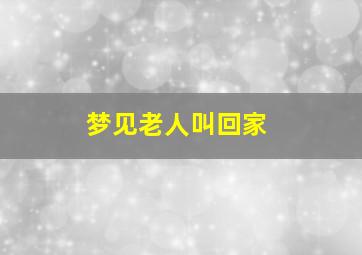 梦见老人叫回家